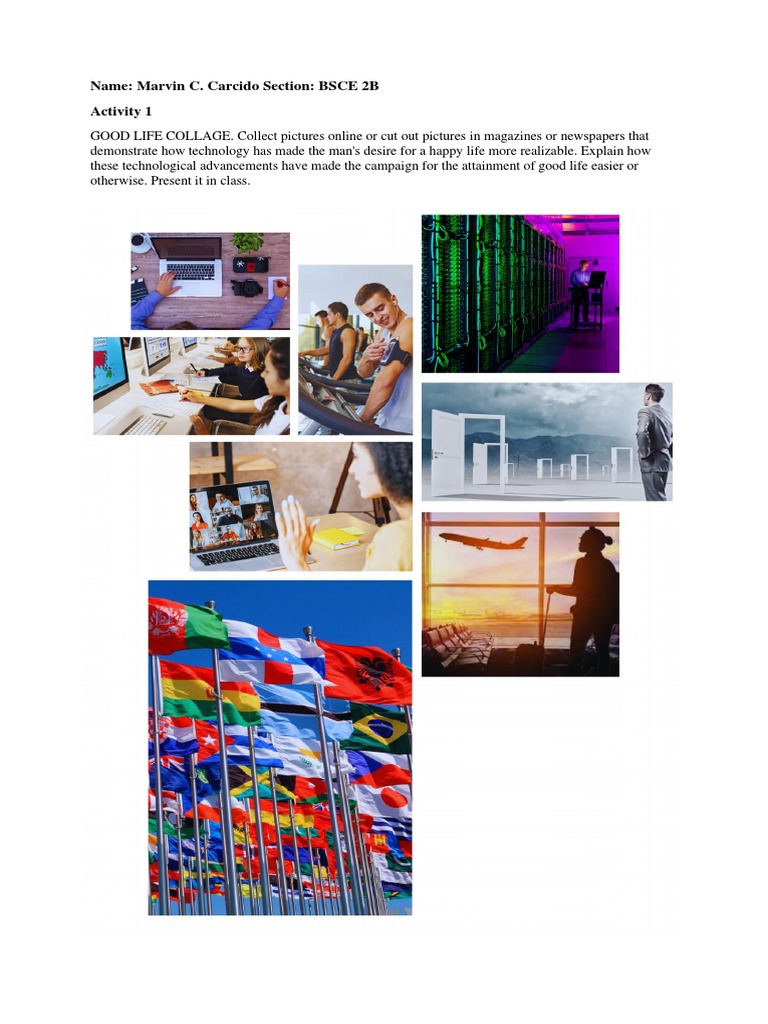 Name: Marvin C. Carcido Section: BSCE 2B

Activity 1

GOOD LIFE COLLAGE. Collect pictures online or cut out pictures in magazines or newspapers that demonstrate how technology has made the man's desire for a happy life more realizable. Explain how these technological advancements have made the campaign for the attainment of good life easier or otherwise. Present it in class.